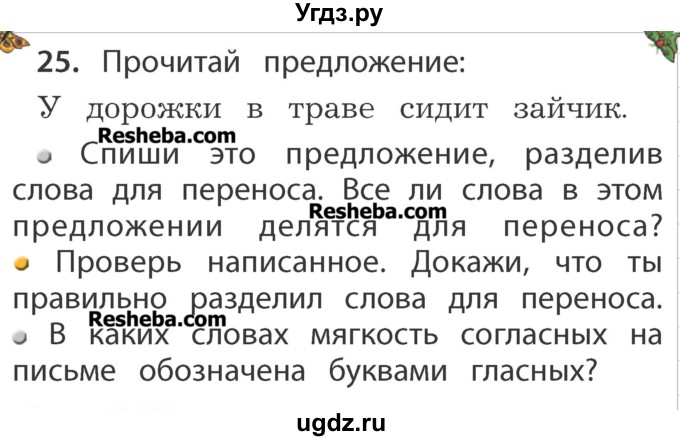 Угдз.ру

25. Прочитай предложение:

У дорожки в траве сидит зайчик.

Resheba.com

Спиши это предложение, разделив слова для переноса. Все ли слова в этом предложении делятся для переноса?

Resheba.com

Проверь написанное. Докажи, что ты правильно разделил слова для переноса.

Resheba.com

В каких словах мягкость согласных на письме обозначена буквами гласных?

ugdz.ru